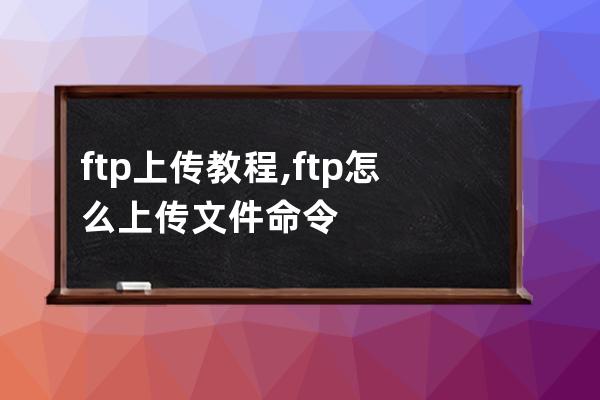 ftp上传教程,ftp怎么上传文件命令